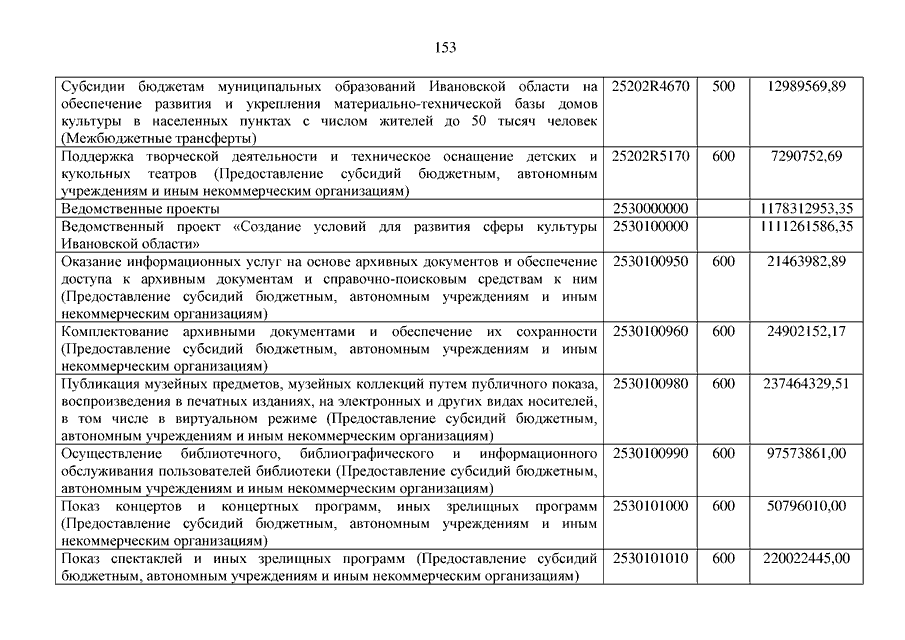 153

| | | | |
|---|---|---|---|
| Субсидии бюджетам муниципальных образований Ивановской области на обеспечение развития и укрепления материально-технической базы домов культуры в населенных пунктах с числом жителей до 50 тысяч человек (Межбюджетные трансферты) | 25202R4670 | 500 | 12989569,89 |
| Поддержка творческой деятельности и техническое оснащение детских и кукольных театров (Предоставление субсидий бюджетным, автономным учреждениям и иным некоммерческим организациям) | 25202R5170 | 600 | 7290752,69 |
| Ведомственные проекты | 2530000000 | | 1178312953,35 |
| Ведомственный проект «Создание условий для развития сферы культуры Ивановской области» | 2530100000 | | 1111261586,35 |
| Оказание информационных услуг на основе архивных документов и обеспечение доступа к архивным документам и справочно-поисковым средствам к ним (Предоставление субсидий бюджетным, автономным учреждениям и иным некоммерческим организациям) | 2530100950 | 600 | 21463982,89 |
| Комплектование архивными документами и обеспечение их сохранности (Предоставление субсидий бюджетным, автономным учреждениям и иным некоммерческим организациям) | 2530100960 | 600 | 24902152,17 |
| Публикация музейных предметов, музейных коллекций путем публичного показа, воспроизведения в печатных изданиях, на электронных и других видах носителей, в том числе в виртуальном режиме (Предоставление субсидий бюджетным, автономным учреждениям и иным некоммерческим организациям) | 2530100980 | 600 | 237464329,51 |
| Осуществление библиотечного, библиографического и информационного обслуживания пользователей библиотеки (Предоставление субсидий бюджетным, автономным учреждениям и иным некоммерческим организациям) | 2530100990 | 600 | 97573861,00 |
| Показ концертов и концертных программ, иных зрелищных программ (Предоставление субсидий бюджетным, автономным учреждениям и иным некоммерческим организациям) | 2530101000 | 600 | 50796010,00 |
| Показ спектаклей и иных зрелищных программ (Предоставление субсидий бюджетным, автономным учреждениям и иным некоммерческим организациям) | 2530101010 | 600 | 220022445,00 |